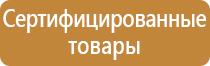 Сертифицированные товары